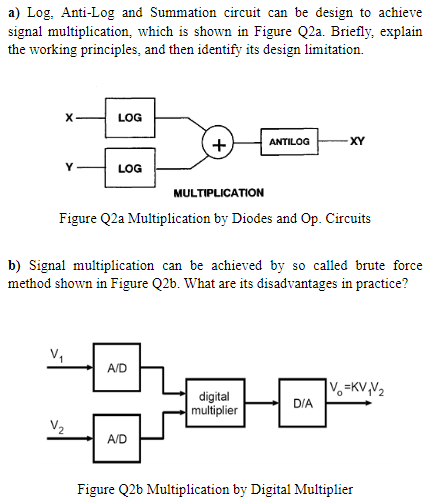 a) Log, Anti-Log and Summation circuit can be design to achieve signal multiplication, which is shown in Figure Q2a. Briefly, explain the working principles, and then identify its design limitation.

X
LOG
Y
LOG
+
ANTILOG
XY
MULTIPLICATION

Figure Q2a Multiplication by Diodes and Op. Circuits

b) Signal multiplication can be achieved by so called brute force method shown in Figure Q2b. What are its disadvantages in practice?

$V_1$
A/D
$V_2$
A/D
digital multiplier
D/A
$V_o=KV_1V_2$

Figure Q2b Multiplication by Digital Multiplier